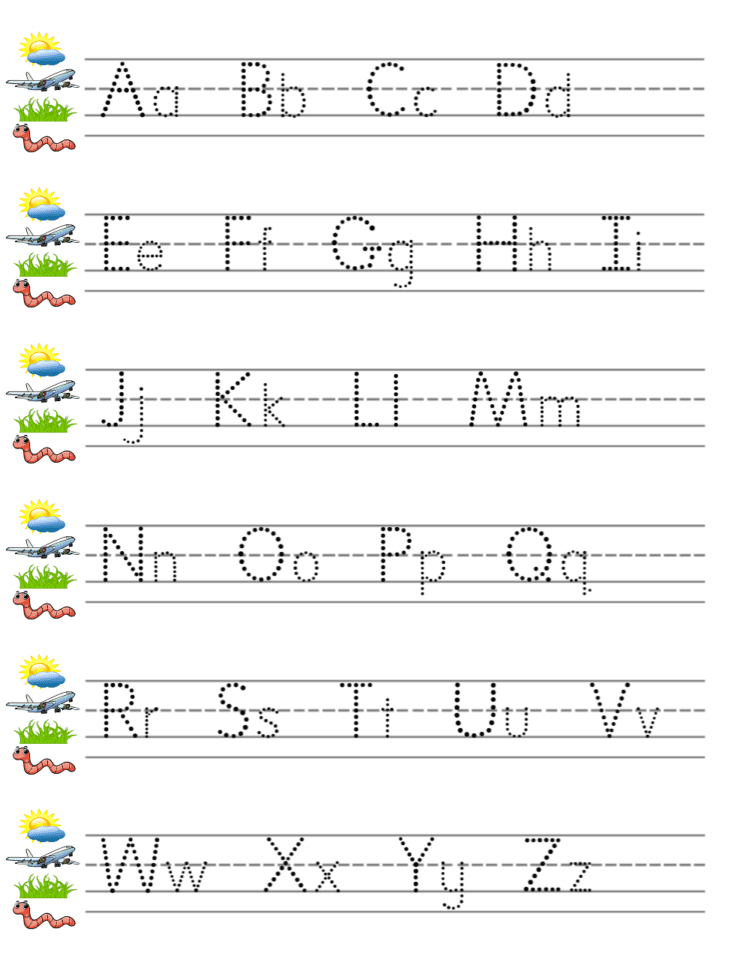 Aa Bb Cc Dd

Ee Ff Gg Hh Ii

Jj Kk Ll Mm

Nn Oo Pp Qq

Rr Ss Tt Uu Vv

Ww Xx Yy Zz